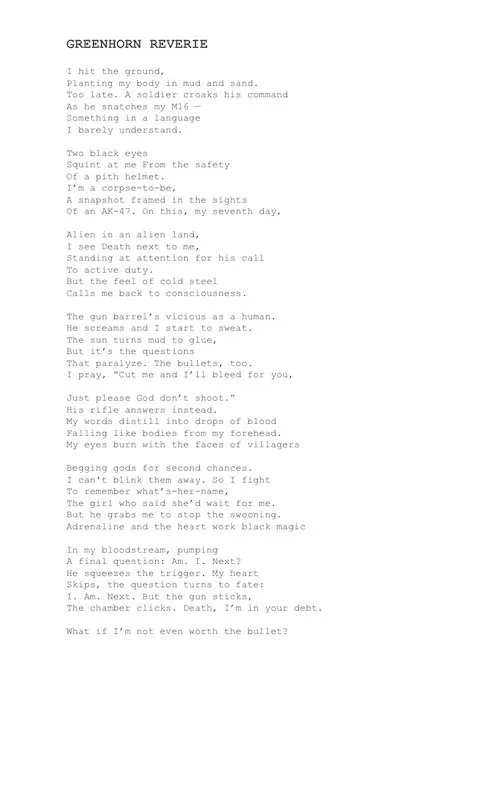 GREENHORN REVERIE

I hit the ground,
Planting my body in mud and sand.
Too late. A soldier croaks his command
As he snatches my M16 —
Something in a language
I barely understand.

Two black eyes
Squint at me From the safety
Of a pith helmet.
I'm a corpse-to-be,
A snapshot framed in the sights
Of an AK-47. On this, my seventh day,

Alien in an alien land,
I see Death next to me,
Standing at attention for his call
To active duty.
But the feel of cold steel
Calls me back to consciousness.

The gun barrel's vicious as a human.
He screams and I start to sweat.
The sun turns mud to glue,
But it's the questions
That paralyze. The bullets, too.
I pray, "Cut me and I'll bleed for you,

Just please God don't shoot."
His rifle answers instead.
My words distill into drops of blood
Falling like bodies from my forehead.
My eyes burn with the faces of villagers

Begging gods for second chances.
I can't blink them away. So I fight
To remember what's-her-name,
The girl who said she'd wait for me.
But he grabs me to stop the swooning.
Adrenaline and the heart work black magic

In my bloodstream, pumping
A final question: Am. I. Next?
He squeezes the trigger. My heart
Skips, the question turns to fate:
I. Am. Next. But the gun sticks,
The chamber clicks. Death, I'm in your debt.

What if I'm not even worth the bullet?